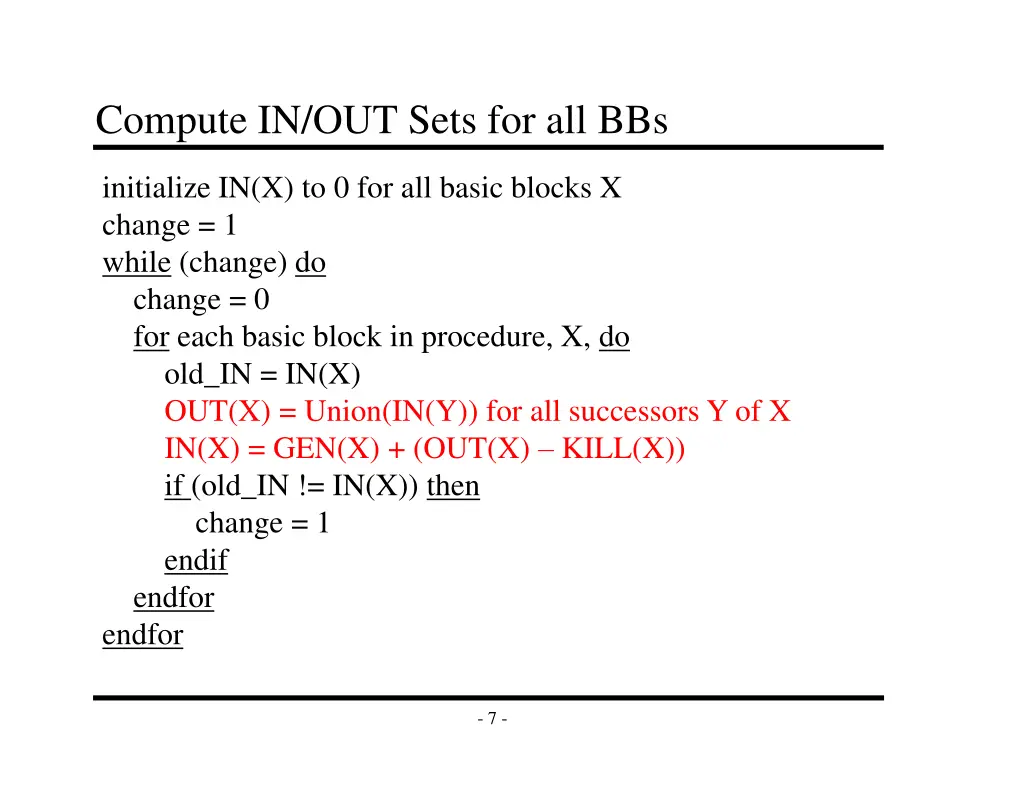 Compute IN/OUT Sets for all BBs

initialize IN(X) to 0 for all basic blocks X
change = 1
while (change) do
change = 0
for each basic block in procedure, X, do
old_IN = IN(X)
OUT(X) = Union(IN(Y)) for all successors Y of X
IN(X) = GEN(X) + (OUT(X) – KILL(X))
if (old_IN != IN(X)) then
change = 1
endif
endfor
endfor

- 7 -